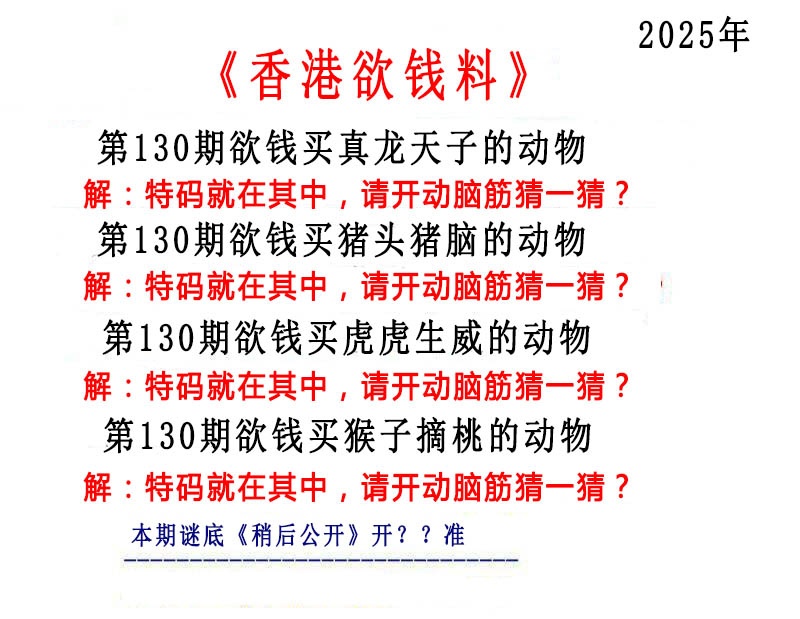 2025年

《香港欲钱料》

第130期欲钱买真龙天子的动物

解：特码就在其中，请开动脑筋猜一猜？

第130期欲钱买猪头猪脑的动物

解：特码就在其中，请开动脑筋猜一猜？

第130期欲钱买虎虎生威的动物

解：特码就在其中，请开动脑筋猜一猜？

第130期欲钱买猴子摘桃的动物

解：特码就在其中，请开动脑筋猜一猜？

本期谜底《稍后公开》开？？准